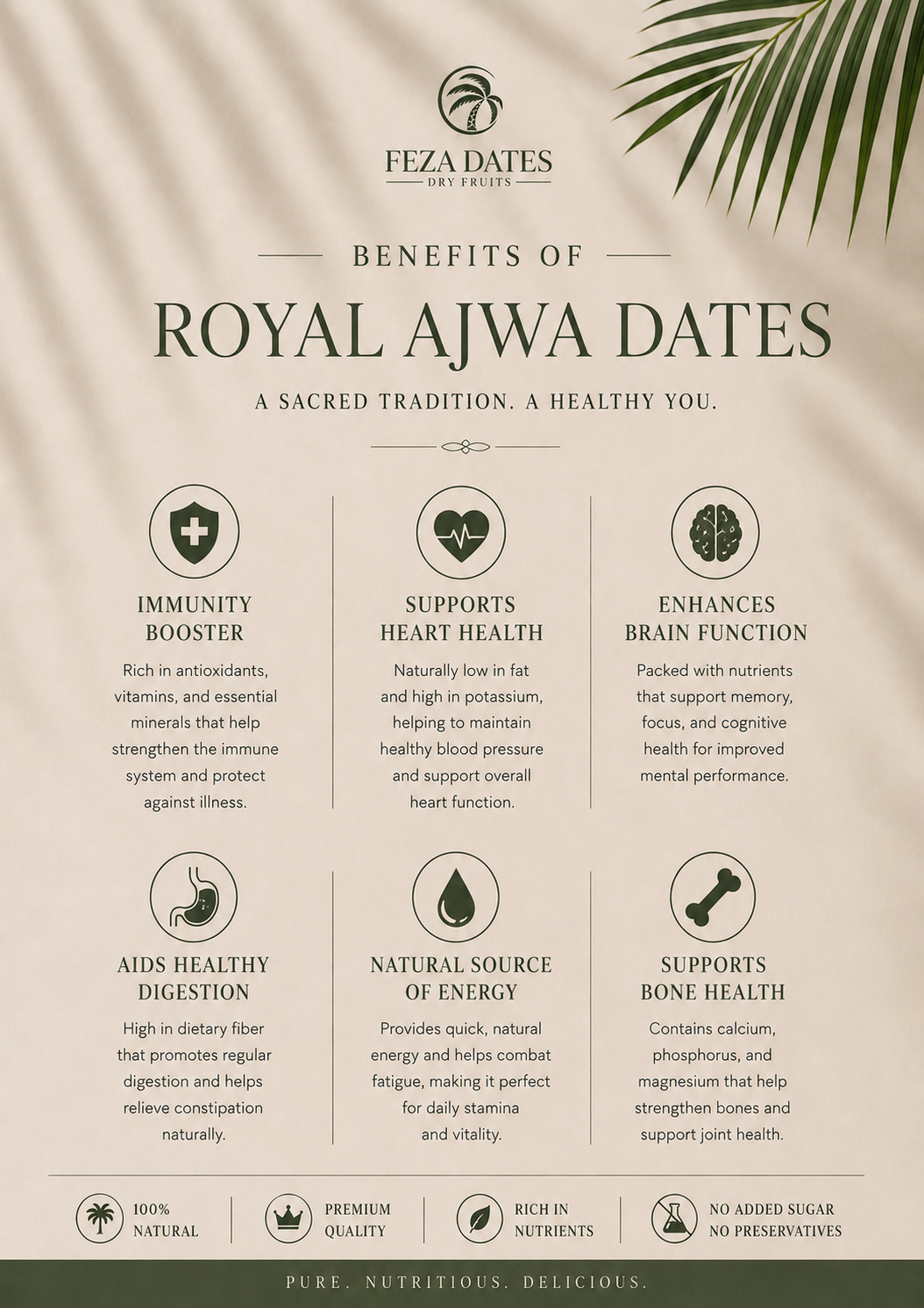 FEZA DATES
DRY FRUITS

BENEFITS OF

ROYAL AJWA DATES

A SACRED TRADITION. A HEALTHY YOU.

IMMUNITY BOOSTER

Rich in antioxidants, vitamins, and essential minerals that help strengthen the immune system and protect against illness.

SUPPORTS HEART HEALTH

Naturally low in fat and high in potassium, helping to maintain healthy blood pressure and support overall heart function.

ENHANCES BRAIN FUNCTION

Packed with nutrients that support memory, focus, and cognitive health for improved mental performance.

AIDS HEALTHY DIGESTION

High in dietary fiber that promotes regular digestion and helps relieve constipation naturally.

NATURAL SOURCE OF ENERGY

Provides quick, natural energy and helps combat fatigue, making it perfect for daily stamina and vitality.

SUPPORTS BONE HEALTH

Contains calcium, phosphorus, and magnesium that help strengthen bones and support joint health.

100% NATURAL

PREMIUM QUALITY

RICH IN NUTRIENTS

NO ADDED SUGAR
NO PRESERVATIVES

PURE. NUTRITIOUS. DELICIOUS.